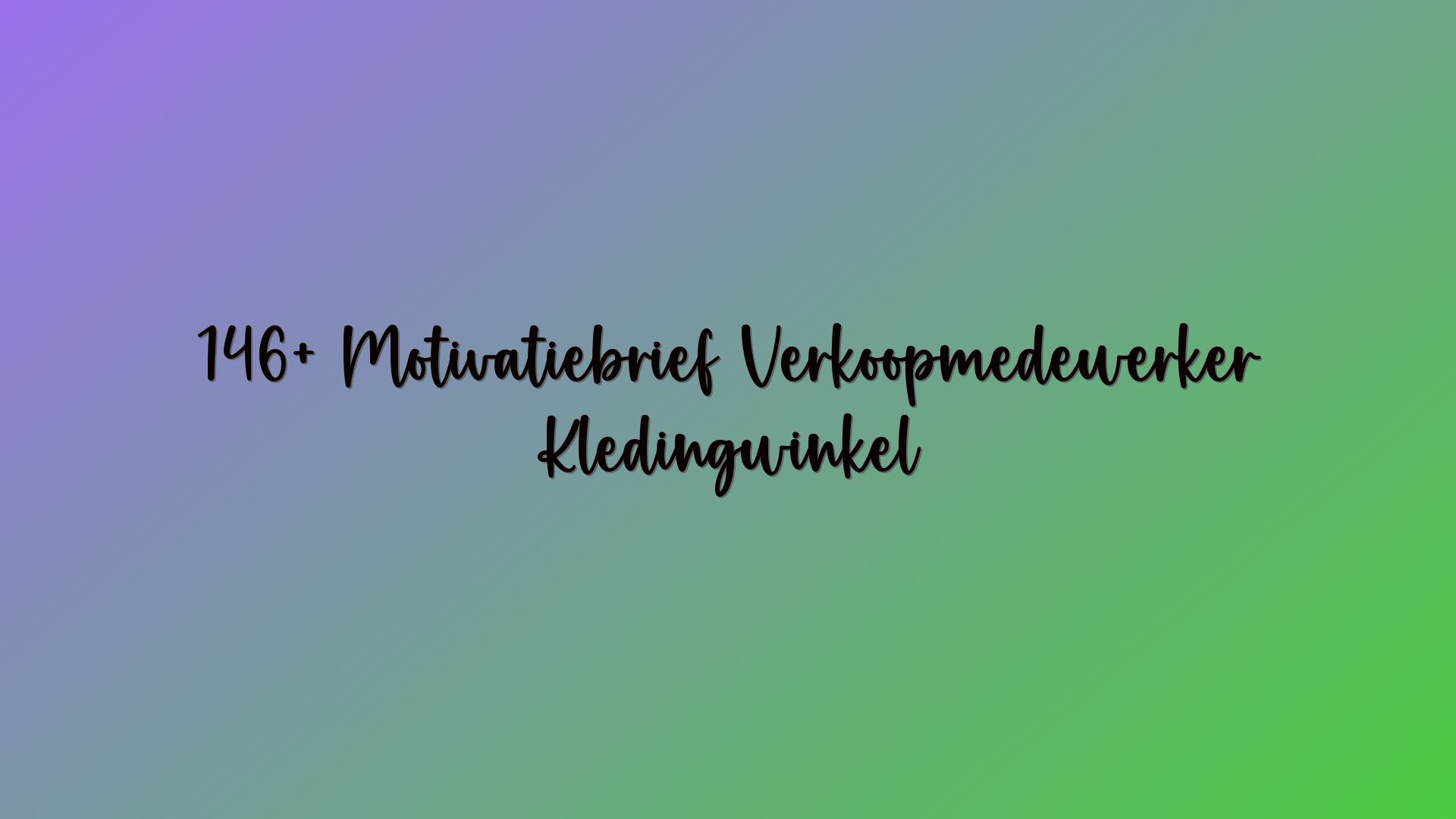 146+ Motivatiebrief Verkoopmedewerker Kledingwinkel